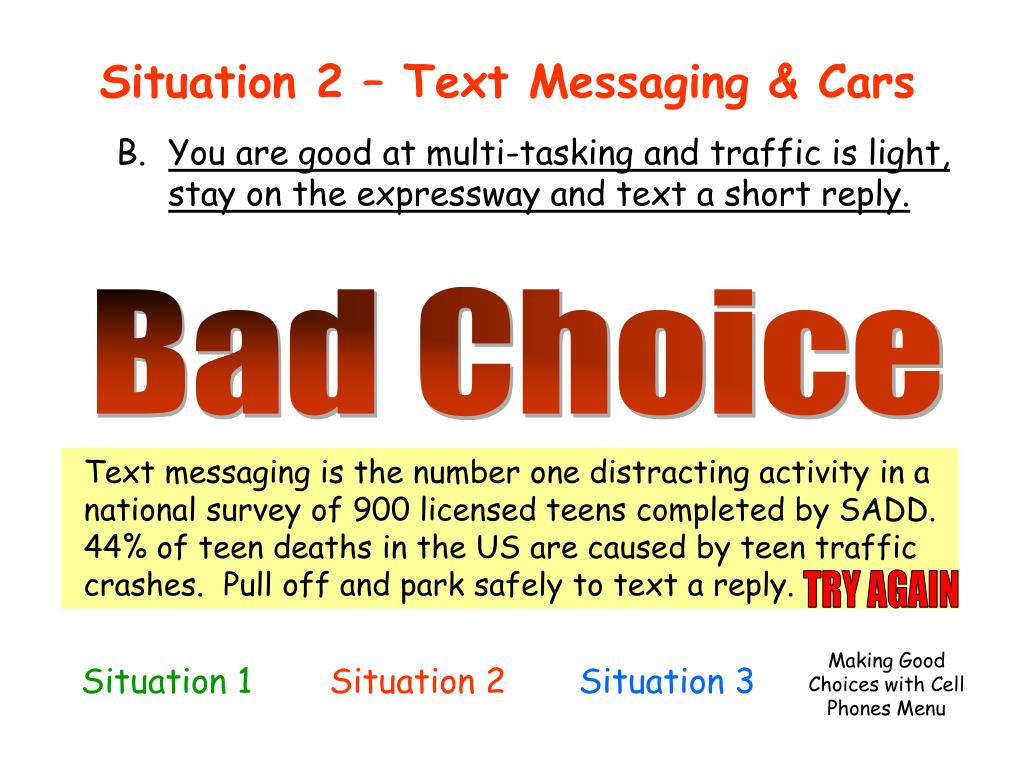 Situation 2 – Text Messaging & Cars

B. You are good at multi-tasking and traffic is light, stay on the expressway and text a short reply.

Bad Choice

Text messaging is the number one distracting activity in a national survey of 900 licensed teens completed by SADD. 44% of teen deaths in the US are caused by teen traffic crashes. Pull off and park safely to text a reply. TRY AGAIN

Situation 1 Situation 2 Situation 3 Making Good Choices with Cell Phones Menu